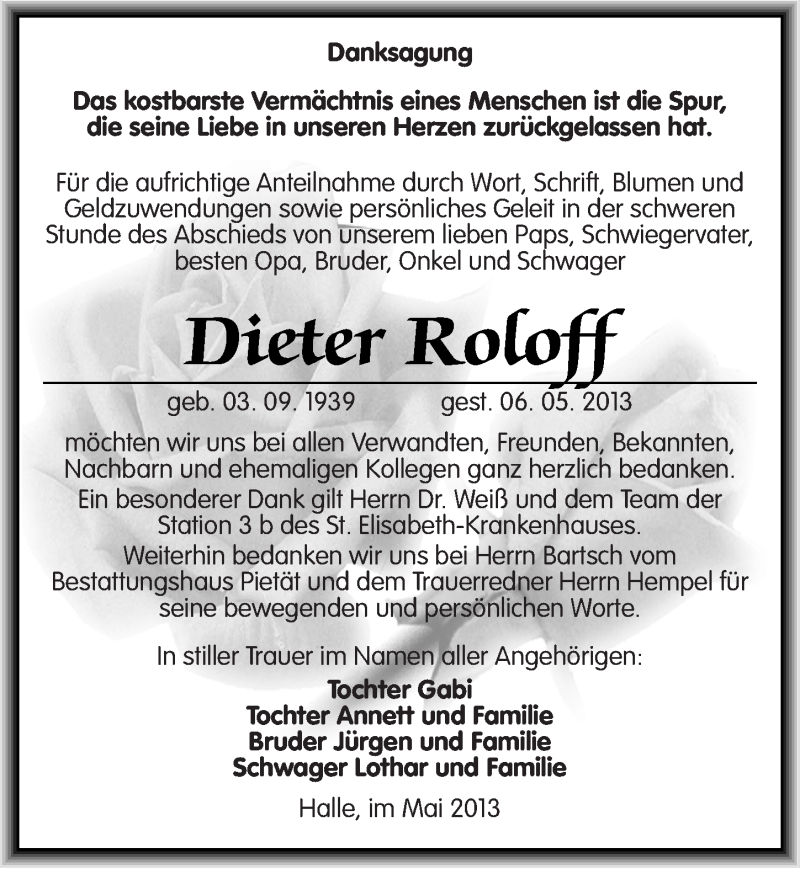 Danksagung

Das kostbarste Vermächtnis eines Menschen ist die Spur, die seine Liebe in unseren Herzen zurückgelassen hat.

Für die aufrichtige Anteilnahme durch Wort, Schrift, Blumen und Geldzuwendungen sowie persönliches Geleit in der schweren Stunde des Abschieds von unserem lieben Paps, Schwiegervater, besten Opa, Bruder, Onkel und Schwager

Dieter Roloff

geb. 03. 09. 1939 gest. 06. 05. 2013

möchten wir uns bei allen Verwandten, Freunden, Bekannten, Nachbarn und ehemaligen Kollegen ganz herzlich bedanken.
Ein besonderer Dank gilt Herrn Dr. Weiß und dem Team der Station 3 b des St. Elisabeth-Krankenhauses.
Weiterhin bedanken wir uns bei Herrn Bartsch vom Bestattungshaus Pietät und dem Trauerredner Herrn Hempel für seine bewegenden und persönlichen Worte.

In stiller Trauer im Namen aller Angehörigen:
Tochter Gabi
Tochter Annett und Familie
Bruder Jürgen und Familie
Schwager Lothar und Familie

Halle, im Mai 2013